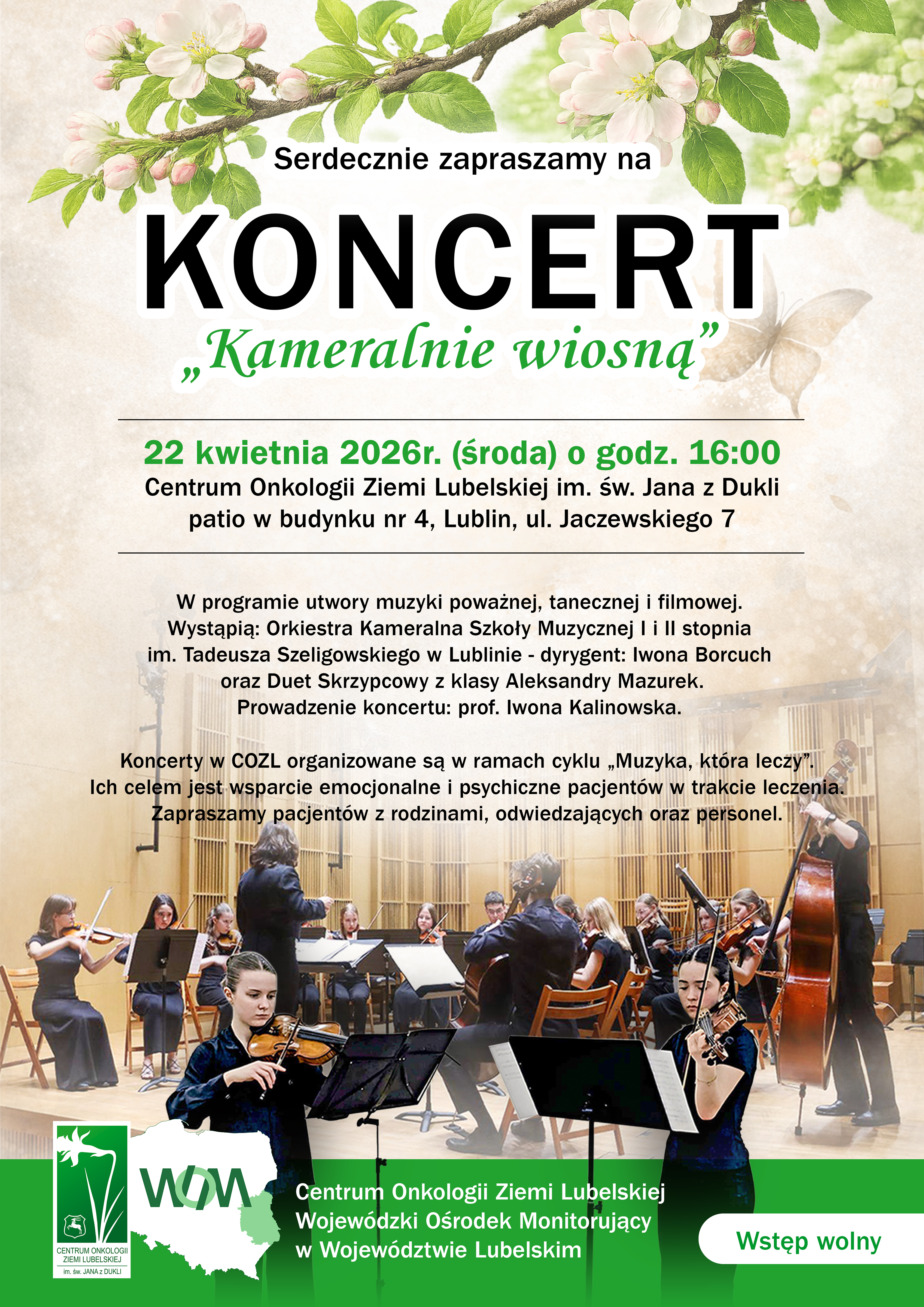 Serdecznie zapraszamy na

KONCERT

„Kameralnie wiosną”

22 kwietnia 2026r. (środa) o godz. 16:00
Centrum Onkologii Ziemi Lubelskiej im. św. Jana z Dukli
patio w budynku nr 4, Lublin, ul. Jaczewskiego 7

W programie utwory muzyki poważnej, tanecznej i filmowej.
Wystąpią: Orkiestra Kameralna Szkoły Muzycznej I i II stopnia
im. Tadeusza Szeligowskiego w Lublinie - dyrygent: Iwona Borcuch
oraz Duet Skrzypcowy z klasy Aleksandry Mazurek.
Prowadzenie koncertu: prof. Iwona Kalinowska.

Koncerty w COZL organizowane są w ramach cyklu „Muzyka, która leczy”.
Ich celem jest wsparcie emocjonalne i psychiczne pacjentów w trakcie leczenia.
Zapraszamy pacjentów z rodzinami, odwiedzających oraz personel.

CENTRUM ONKOLOGII
ZIEMI LUBELSKIEJ
im. św. JANA z DUKLI

WOM

Centrum Onkologii Ziemi Lubelskiej
Wojewódzki Ośrodek Monitorujący
w Województwie Lubelskim

Wstęp wolny